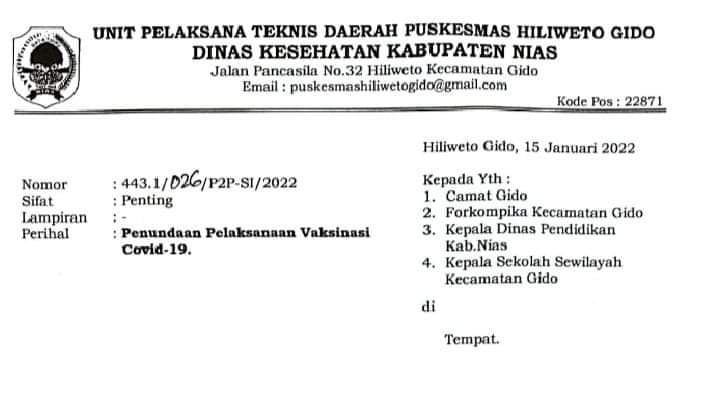 UNIT PELAKSANA TEKNIS DAERAH PUSKESMAS HILIWETO GIDO
DINAS KESEHATAN KABUPATEN NIAS
Jalan Pancasila No.32 Hiliweto Kecamatan Gido
Email : puskesmashiliwetogido@gmail.com
Kode Pos : 22871

Hiliweto Gido, 15 Januari 2022

Nomor : 443.1/026/P2P-SI/2022
Sifat : Penting
Lampiran : -
Perihal : Penundaan Pelaksanaan Vaksinasi Covid-19.

Kepada Yth :
1. Camat Gido
2. Forkompika Kecamatan Gido
3. Kepala Dinas Pendidikan Kab.Nias
4. Kepala Sekolah Sewilayah Kecamatan Gido

di

Tempat.